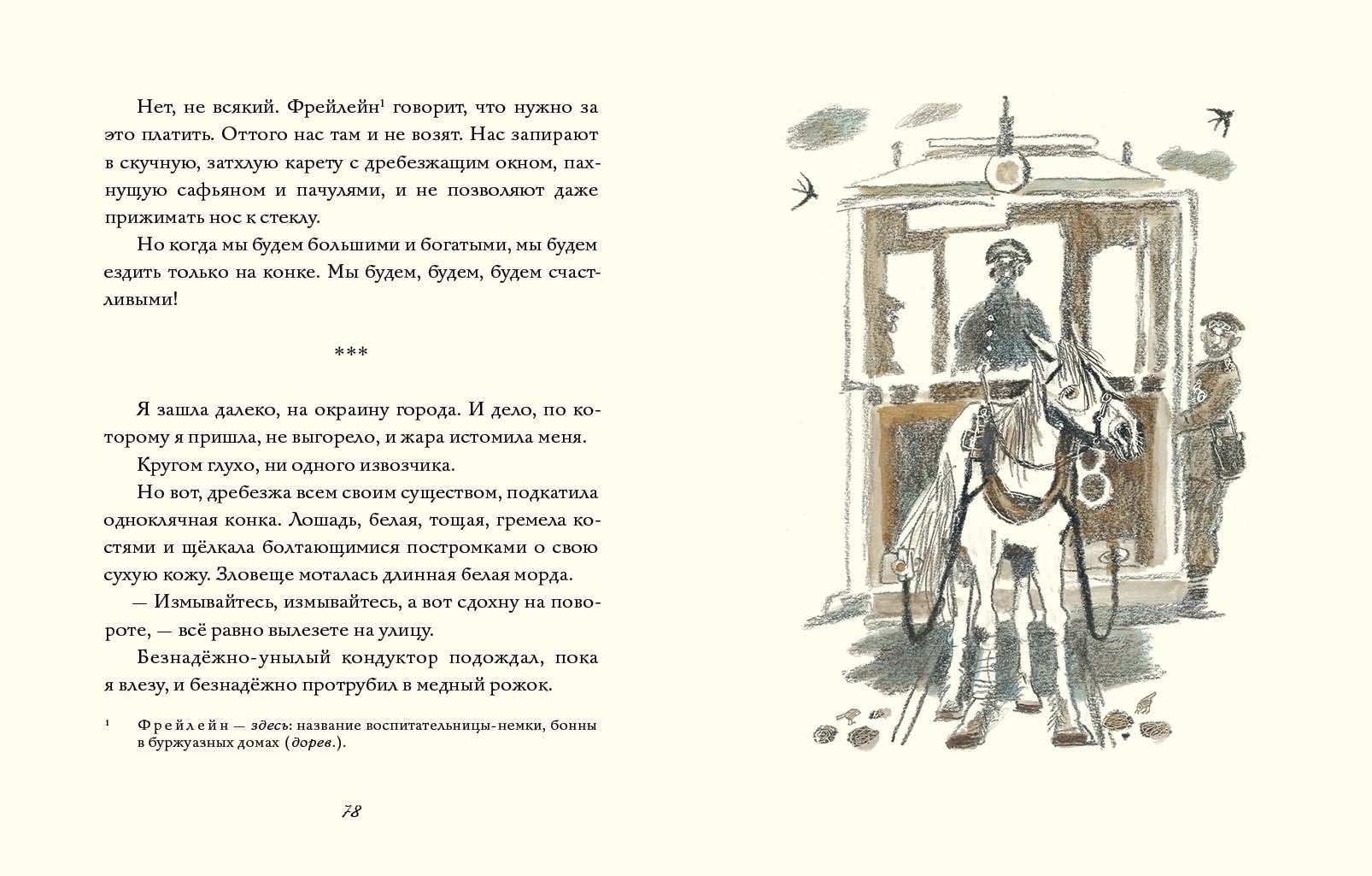 Нет, не всякий. Фрейлейн$^{1}$ говорит, что нужно за это платить. Оттого нас там и не возят. Нас запирают в скучную, затхлую карету с дребезжащим окном, пахнущую сафьяном и пачулями, и не позволяют даже прижимать нос к стеклу.

Но когда мы будем большими и богатыми, мы будем ездить только на конке. Мы будем, будем, будем счастливыми!

***

Я зашла далеко, на окраину города. И дело, по которому я пришла, не выгорело, и жара истомила меня.

Кругом глухо, ни одного извозчика.

Но вот, дребезжа всем своим существом, подкатила одноклячная конка. Лошадь, белая, тощая, гремела костями и щёлкала болтающимися постромками о свою сухую кожу. Зловеще моталась длинная белая морда.

— Измывайтесь, измывайтесь, а вот сдохну на повороте, — всё равно вылезете на улицу.

Безнадёжно-унылый кондуктор подождал, пока я влезу, и безнадёжно протрубил в медный рожок.

$^{1}$ Фрейлейн — здесь: название воспитательницы-немки, бонны в буржуазных домах (дорев.).

78